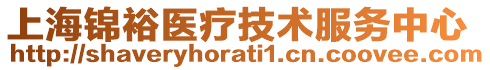 上海锦裕医疗技术服务中心
http://shaveryhorati1.cn.coovee.com